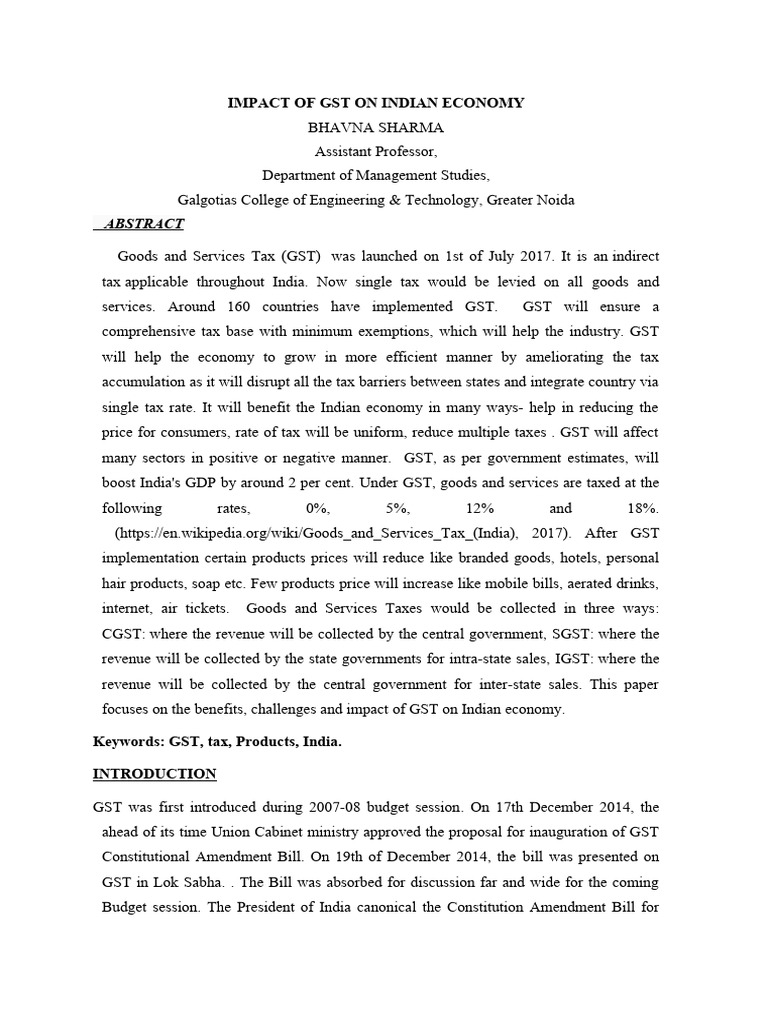 IMPACT OF GST ON INDIAN ECONOMY
BHAVNA SHARMA
Assistant Professor,
Department of Management Studies,
Galgotias College of Engineering & Technology, Greater Noida

ABSTRACT

Goods and Services Tax (GST) was launched on 1st of July 2017. It is an indirect tax applicable throughout India. Now single tax would be levied on all goods and services. Around 160 countries have implemented GST. GST will ensure a comprehensive tax base with minimum exemptions, which will help the industry. GST will help the economy to grow in more efficient manner by ameliorating the tax accumulation as it will disrupt all the tax barriers between states and integrate country via single tax rate. It will benefit the Indian economy in many ways- help in reducing the price for consumers, rate of tax will be uniform, reduce multiple taxes . GST will affect many sectors in positive or negative manner. GST, as per government estimates, will boost India's GDP by around 2 per cent. Under GST, goods and services are taxed at the following rates, 0%, 5%, 12% and 18%. (https://en.wikipedia.org/wiki/Goods_and_Services_Tax_(India), 2017). After GST implementation certain products prices will reduce like branded goods, hotels, personal hair products, soap etc. Few products price will increase like mobile bills, aerated drinks, internet, air tickets. Goods and Services Taxes would be collected in three ways: CGST: where the revenue will be collected by the central government, SGST: where the revenue will be collected by the state governments for intra-state sales, IGST: where the revenue will be collected by the central government for inter-state sales. This paper focuses on the benefits, challenges and impact of GST on Indian economy.

Keywords: GST, tax, Products, India.

INTRODUCTION

GST was first introduced during 2007-08 budget session. On 17th December 2014, the ahead of its time Union Cabinet ministry approved the proposal for inauguration of GST Constitutional Amendment Bill. On 19th of December 2014, the bill was presented on GST in Lok Sabha. . The Bill was absorbed for discussion far and wide for the coming Budget session. The President of India canonical the Constitution Amendment Bill for